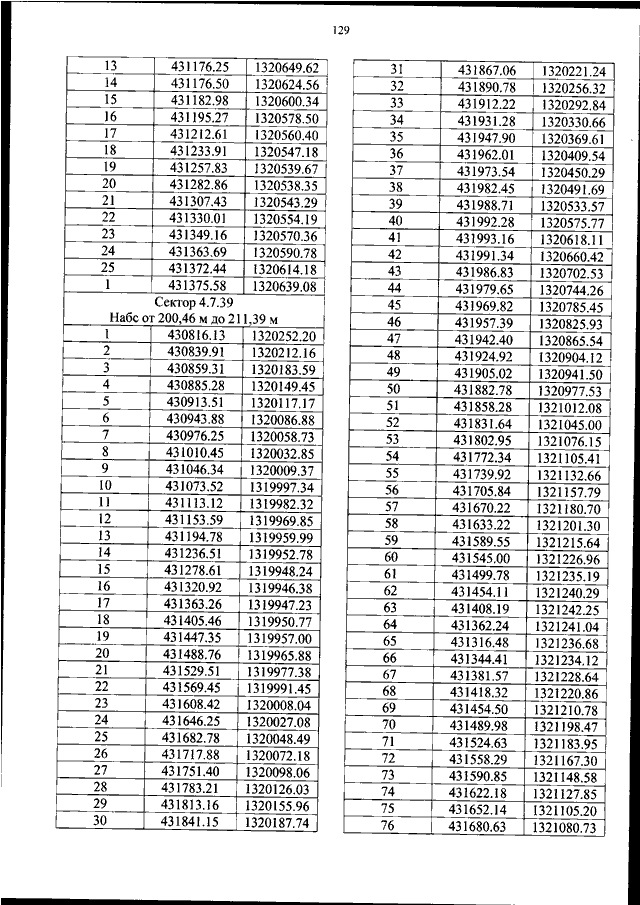 129

| 13 | 431176.25 | 1320649.62 |
|---|---|---|
| 14 | 431176.50 | 1320624.56 |
| 15 | 431182.98 | 1320600.34 |
| 16 | 431195.27 | 1320578.50 |
| 17 | 431212.61 | 1320560.40 |
| 18 | 431233.91 | 1320547.18 |
| 19 | 431257.83 | 1320539.67 |
| 20 | 431282.86 | 1320538.35 |
| 21 | 431307.43 | 1320543.29 |
| 22 | 431330.01 | 1320554.19 |
| 23 | 431349.16 | 1320570.36 |
| 24 | 431363.69 | 1320590.78 |
| 25 | 431372.44 | 1320614.18 |
| 1 | 431375.58 | 1320639.08 |
| Сектор 4.7.39 Набс от 200,46 м до 211,39 м | | |
| 1 | 430816.13 | 1320252.20 |
| 2 | 430839.91 | 1320212.16 |
| 3 | 430859.31 | 1320183.59 |
| 4 | 430885.28 | 1320149.45 |
| 5 | 430913.51 | 1320117.17 |
| 6 | 430943.88 | 1320086.88 |
| 7 | 430976.25 | 1320058.73 |
| 8 | 431010.45 | 1320032.85 |
| 9 | 431046.34 | 1320009.37 |
| 10 | 431073.52 | 1319997.34 |
| 11 | 431113.12 | 1319982.32 |
| 12 | 431153.59 | 1319969.85 |
| 13 | 431194.78 | 1319959.99 |
| 14 | 431236.51 | 1319952.78 |
| 15 | 431278.61 | 1319948.24 |
| 16 | 431320.92 | 1319946.38 |
| 17 | 431363.26 | 1319947.23 |
| 18 | 431405.46 | 1319950.77 |
| 19 | 431447.35 | 1319957.00 |
| 20 | 431488.76 | 1319965.88 |
| 21 | 431529.51 | 1319977.38 |
| 22 | 431569.45 | 1319991.45 |
| 23 | 431608.42 | 1320008.04 |
| 24 | 431646.25 | 1320027.08 |
| 25 | 431682.78 | 1320048.49 |
| 26 | 431717.88 | 1320072.18 |
| 27 | 431751.40 | 1320098.06 |
| 28 | 431783.21 | 1320126.03 |
| 29 | 431813.16 | 1320155.96 |
| 30 | 431841.15 | 1320187.74 |

| 31 | 431867.06 | 1320221.24 |
|---|---|---|
| 32 | 431890.78 | 1320256.32 |
| 33 | 431912.22 | 1320292.84 |
| 34 | 431931.28 | 1320330.66 |
| 35 | 431947.90 | 1320369.61 |
| 36 | 431962.01 | 1320409.54 |
| 37 | 431973.54 | 1320450.29 |
| 38 | 431982.45 | 1320491.69 |
| 39 | 431988.71 | 1320533.57 |
| 40 | 431992.28 | 1320575.77 |
| 41 | 431993.16 | 1320618.11 |
| 42 | 431991.34 | 1320660.42 |
| 43 | 431986.83 | 1320702.53 |
| 44 | 431979.65 | 1320744.26 |
| 45 | 431969.82 | 1320785.45 |
| 46 | 431957.39 | 1320825.93 |
| 47 | 431942.40 | 1320865.54 |
| 48 | 431924.92 | 1320904.12 |
| 49 | 431905.02 | 1320941.50 |
| 50 | 431882.78 | 1320977.53 |
| 51 | 431858.28 | 1321012.08 |
| 52 | 431831.64 | 1321045.00 |
| 53 | 431802.95 | 1321076.15 |
| 54 | 431772.34 | 1321105.41 |
| 55 | 431739.92 | 1321132.66 |
| 56 | 431705.84 | 1321157.79 |
| 57 | 431670.22 | 1321180.70 |
| 58 | 431633.22 | 1321201.30 |
| 59 | 431589.55 | 1321215.64 |
| 60 | 431545.00 | 1321226.96 |
| 61 | 431499.78 | 1321235.19 |
| 62 | 431454.11 | 1321240.29 |
| 63 | 431408.19 | 1321242.25 |
| 64 | 431362.24 | 1321241.04 |
| 65 | 431316.48 | 1321236.68 |
| 66 | 431344.41 | 1321234.12 |
| 67 | 431381.57 | 1321228.64 |
| 68 | 431418.32 | 1321220.86 |
| 69 | 431454.50 | 1321210.78 |
| 70 | 431489.98 | 1321198.47 |
| 71 | 431524.63 | 1321183.95 |
| 72 | 431558.29 | 1321167.30 |
| 73 | 431590.85 | 1321148.58 |
| 74 | 431622.18 | 1321127.85 |
| 75 | 431652.14 | 1321105.20 |
| 76 | 431680.63 | 1321080.73 |